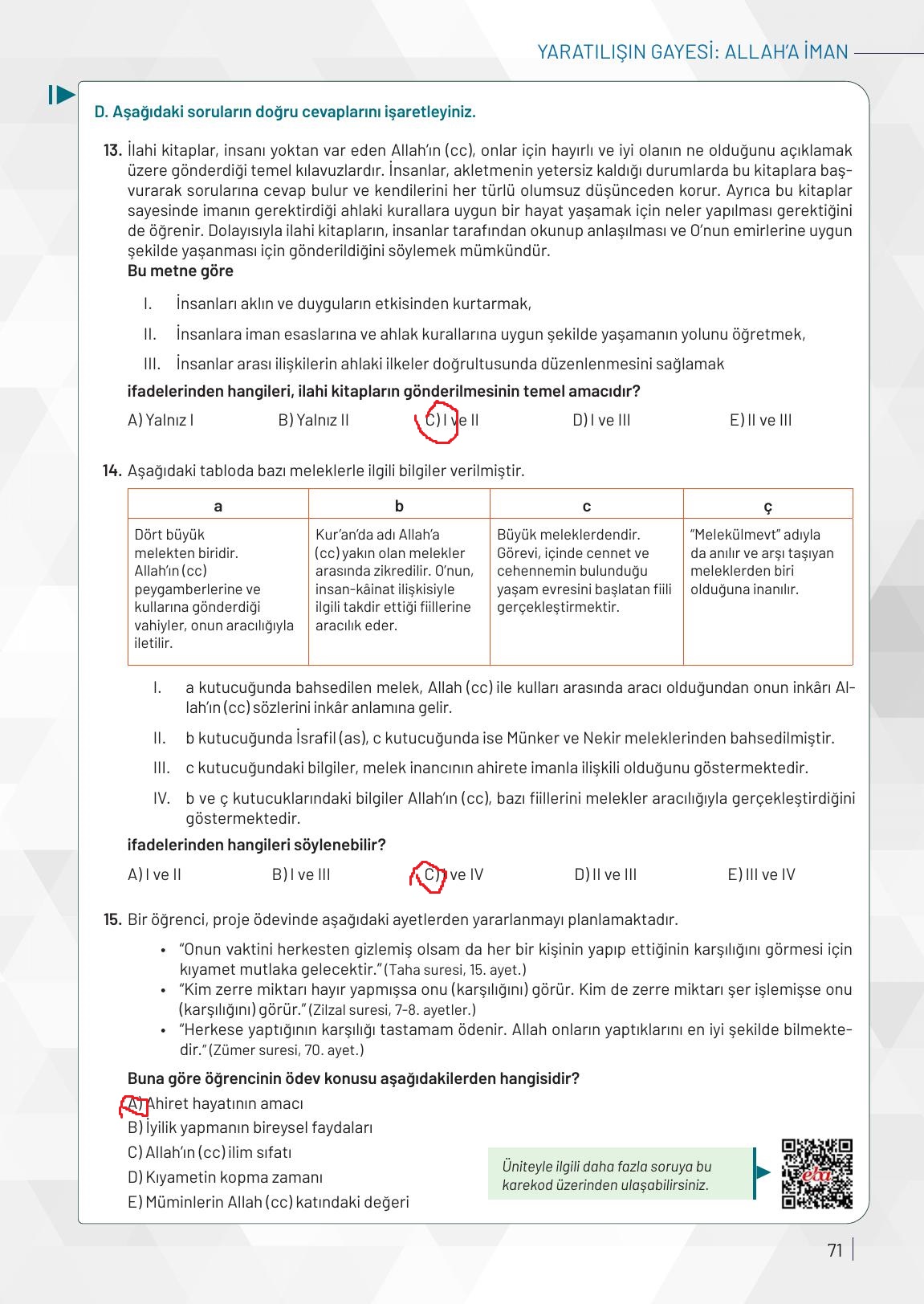 YARATILIŞIN GAYESİ: ALLAH'A İMAN

D. Aşağıdaki soruların doğru cevaplarını işaretleyiniz.

13. İlahi kitaplar, insanı yoktan var eden Allah'ın (cc), onlar için hayırlı ve iyi olanın ne olduğunu açıklamak üzere gönderdiği temel kılavuzlardır. İnsanlar, akletmenin yetersiz kaldığı durumlarda bu kitaplara başvurarak sorularına cevap bulur ve kendilerini her türlü olumsuz düşünceden korur. Ayrıca bu kitaplar sayesinde imanın gerektirdiği ahlaki kurallara uygun bir hayat yaşamak için neler yapılması gerektiğini de öğrenir. Dolayısıyla ilahi kitapların, insanlar tarafından okunup anlaşılması ve O'nun emirlerine uygun şekilde yaşanması için gönderildiğini söylemek mümkündür.
Bu metne göre

I. İnsanları aklın ve duyguların etkisinden kurtarmak,
II. İnsanlara iman esaslarına ve ahlak kurallarına uygun şekilde yaşamanın yolunu öğretmek,
III. İnsanlar arası ilişkilerin ahlaki ilkeler doğrultusunda düzenlenmesini sağlamak

ifadelerinden hangileri, ilahi kitapların gönderilmesinin temel amacıdır?

A) Yalnız I B) Yalnız II C) I ve II D) I ve III E) II ve III

14. Aşağıdaki tabloda bazı meleklerle ilgili bilgiler verilmiştir.

| a | b | c | ç |
|---|---|---|---|
| Dört büyük melekten biridir. Allah'ın (cc) peygamberlerine ve kullarına gönderdiği vahiyler, onun aracılığıyla iletilir. | Kur'an'da adı Allah'a (cc) yakın olan melekler arasında zikredilir. O'nun, insan-kâinat ilişkisiyle ilgili takdir ettiği fiillerine aracılık eder. | Büyük meleklerdendir. Görevi, içinde cennet ve cehennemin bulunduğu yaşam evresini başlatan fiili gerçekleştirmektir. | "Melekülmevt" adıyla da anılır ve arşı taşıyan meleklerden biri olduğuna inanılır. |

I. a kutucuğunda bahsedilen melek, Allah (cc) ile kulları arasında aracı olduğundan onun inkârı Allah'ın (cc) sözlerini inkâr anlamına gelir.
II. b kutucuğunda İsrafil (as), c kutucuğunda ise Münker ve Nekir meleklerinden bahsedilmiştir.
III. c kutucuğundaki bilgiler, melek inancının ahirete imanla ilişkili olduğunu göstermektedir.
IV. b ve ç kutucuklarındaki bilgiler Allah'ın (cc), bazı fiillerini melekler aracılığıyla gerçekleştirdiğini göstermektedir.

ifadelerinden hangileri söylenebilir?

A) I ve II B) I ve III C) I ve IV D) II ve III E) III ve IV

15. Bir öğrenci, proje ödevinde aşağıdaki ayetlerden yararlanmayı planlamaktadır.

• "Onun vaktini herkesten gizlemiş olsam da her bir kişinin yapıp ettiğinin karşılığını görmesi için kıyamet mutlaka gelecektir." (Taha suresi, 15. ayet.)
• "Kim zerre miktarı hayır yapmışsa onu (karşılığını) görür. Kim de zerre miktarı şer işlemişse onu (karşılığını) görür." (Zilzal suresi, 7-8. ayetler.)
• "Herkese yaptığının karşılığı tastamam ödenir. Allah onların yaptıklarını en iyi şekilde bilmektedir." (Zümer suresi, 70. ayet.)

Buna göre öğrencinin ödev konusu aşağıdakilerden hangisidir?

A) Ahiret hayatının amacı
B) İyilik yapmanın bireysel faydaları
C) Allah'ın (cc) ilim sıfatı
D) Kıyametin kopma zamanı
E) Müminlerin Allah (cc) katındaki değeri

Üniteyle ilgili daha fazla soruya bu karekod üzerinden ulaşabilirsiniz.

eba

71